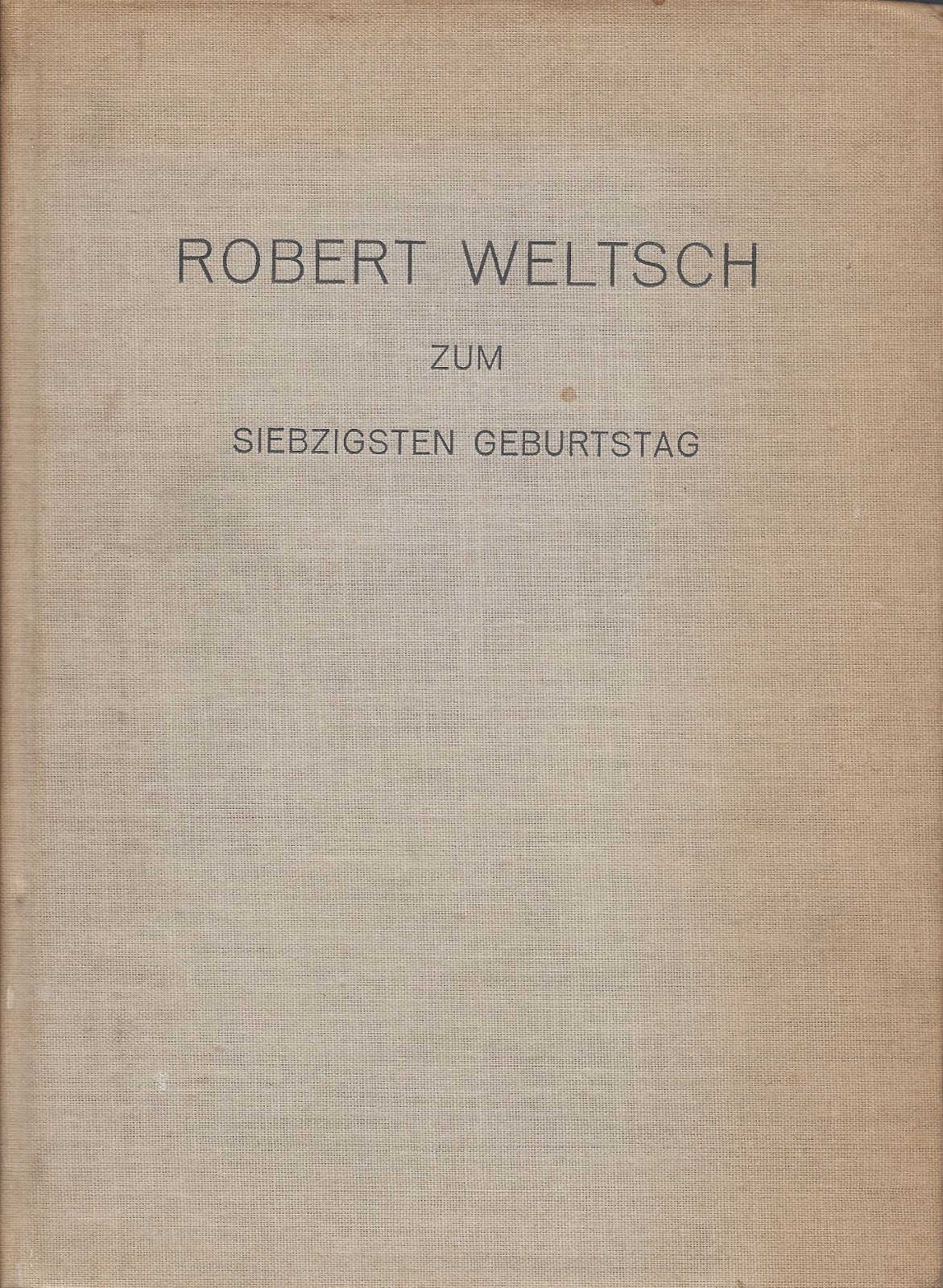 ROBERT WELTSCH

ZUM

SIEBZIGSTEN GEBURTSTAG